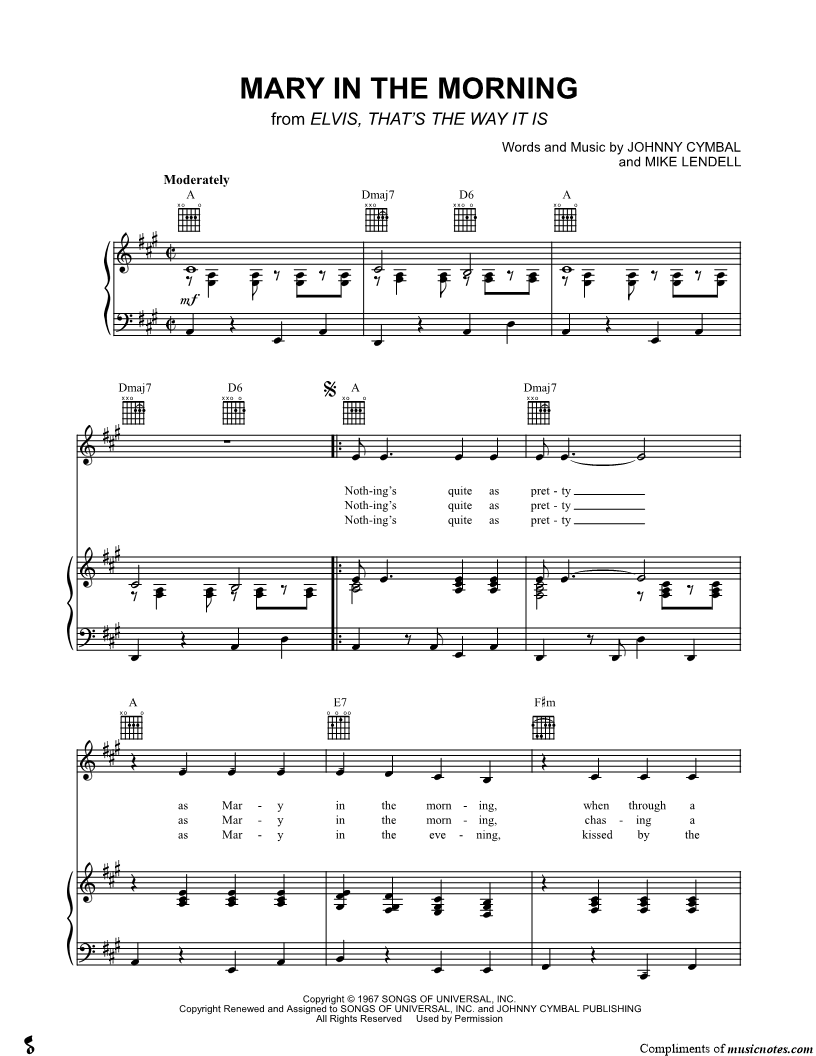 MARY IN THE MORNING
from ELVIS, THAT'S THE WAY IT IS

Words and Music by JOHNNY CYMBAL
and MIKE LENDELL

Moderately

A Dmaj7 D6 A

mf

Dmaj7 D6 A Dmaj7

Noth-ing's quite as pret - ty
Noth-ing's quite as pret - ty
Noth-ing's quite as pret - ty

A E7 F♯m

as Mar - y in the morn - ing, when through a
as Mar - y in the morn - ing, chas - ing a
as Mar - y in the eve - ning, kissed by the

Copyright © 1967 SONGS OF UNIVERSAL, INC.
Copyright Renewed and Assigned to SONGS OF UNIVERSAL, INC. and JOHNNY CYMBAL PUBLISHING
All Rights Reserved Used by Permission

Compliments of musicnotes.com